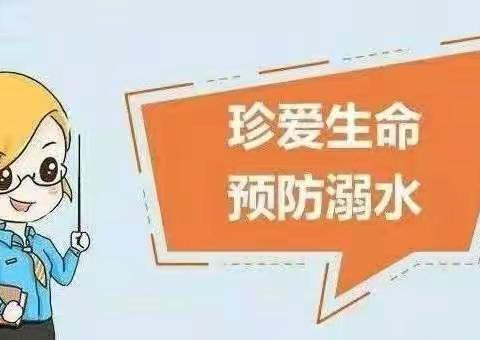 珍爱生命
预防溺水